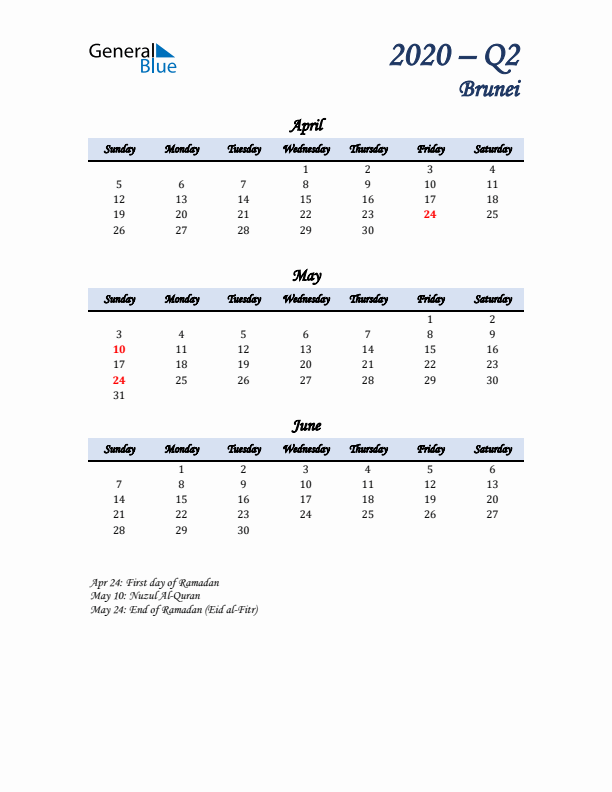 General Blue

2020 – Q2
Brunei

April

| Sunday | Monday | Tuesday | Wednesday | Thursday | Friday | Saturday |
|---|---|---|---|---|---|---|
| | | | 1 | 2 | 3 | 4 |
| 5 | 6 | 7 | 8 | 9 | 10 | 11 |
| 12 | 13 | 14 | 15 | 16 | 17 | 18 |
| 19 | 20 | 21 | 22 | 23 | 24 | 25 |
| 26 | 27 | 28 | 29 | 30 | | |

May

| Sunday | Monday | Tuesday | Wednesday | Thursday | Friday | Saturday |
|---|---|---|---|---|---|---|
| | | | | | 1 | 2 |
| 3 | 4 | 5 | 6 | 7 | 8 | 9 |
| 10 | 11 | 12 | 13 | 14 | 15 | 16 |
| 17 | 18 | 19 | 20 | 21 | 22 | 23 |
| 24 | 25 | 26 | 27 | 28 | 29 | 30 |
| 31 | | | | | | |

June

| Sunday | Monday | Tuesday | Wednesday | Thursday | Friday | Saturday |
|---|---|---|---|---|---|---|
| | 1 | 2 | 3 | 4 | 5 | 6 |
| 7 | 8 | 9 | 10 | 11 | 12 | 13 |
| 14 | 15 | 16 | 17 | 18 | 19 | 20 |
| 21 | 22 | 23 | 24 | 25 | 26 | 27 |
| 28 | 29 | 30 | | | | |

Apr 24: First day of Ramadan
May 10: Nuzul Al-Quran
May 24: End of Ramadan (Eid al-Fitr)